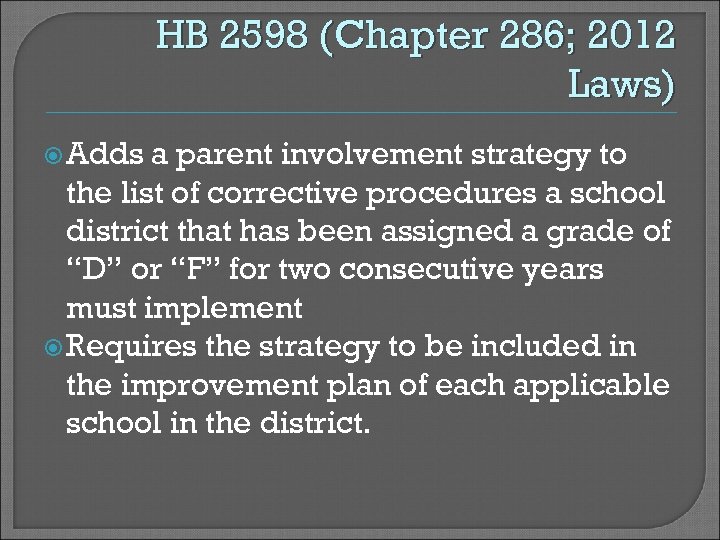 HB 2598 (Chapter 286; 2012 Laws)

Adds a parent involvement strategy to the list of corrective procedures a school district that has been assigned a grade of “D” or “F” for two consecutive years must implement

Requires the strategy to be included in the improvement plan of each applicable school in the district.